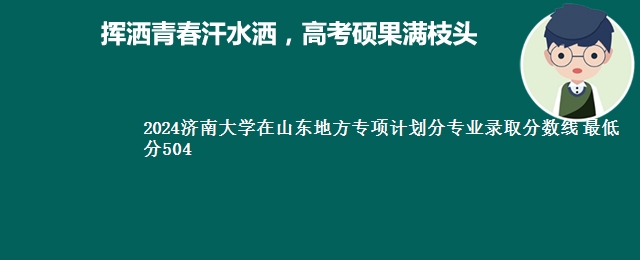 挥洒青春汗水洒，高考硕果满枝头

2024济南大学在山东地方专项计划分专业录取分数线 最低分504